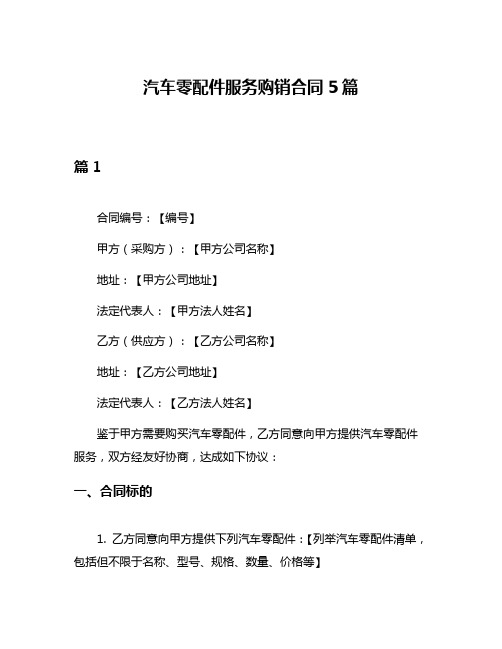 汽车零配件服务购销合同 5 篇

篇 1

合同编号：【编号】

甲方（采购方）：【甲方公司名称】

地址：【甲方公司地址】

法定代表人：【甲方法人姓名】

乙方（供应方）：【乙方公司名称】

地址：【乙方公司地址】

法定代表人：【乙方法人姓名】

鉴于甲方需要购买汽车零配件，乙方同意向甲方提供汽车零配件服务，双方经友好协商，达成如下协议：

一、合同标的

1. 乙方同意向甲方提供下列汽车零配件：【列举汽车零配件清单，包括但不限于名称、型号、规格、数量、价格等】